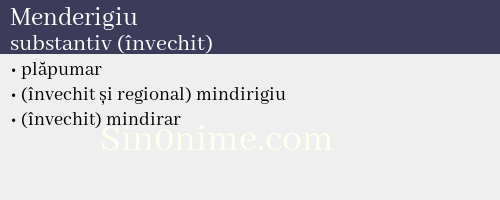 Menderigiu
substantiv (învechit)

• plăpumar
• (învechit și regional) mindirigiu
• (învechit) mindirar

Sin0nime.com